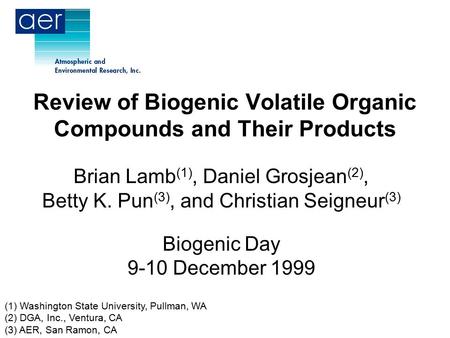 aer

Atmospheric and Environmental Research, Inc.

Review of Biogenic Volatile Organic Compounds and Their Products

Brian Lamb$^{(1)}$, Daniel Grosjean$^{(2)}$, Betty K. Pun$^{(3)}$, and Christian Seigneur$^{(3)}$

Biogenic Day
9-10 December 1999

(1) Washington State University, Pullman, WA
(2) DGA, Inc., Ventura, CA
(3) AER, San Ramon, CA